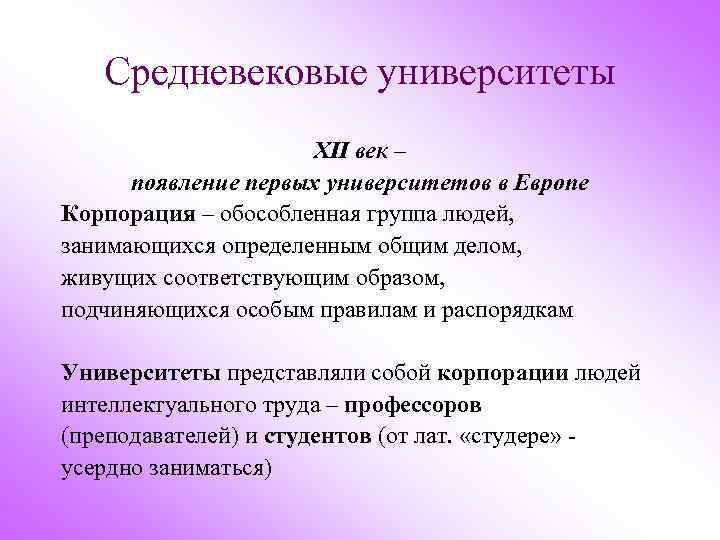 Средневековые университеты

XII век –
появление первых университетов в Европе

Корпорация – обособленная группа людей, занимающихся определенным общим делом, живущих соответствующим образом, подчиняющихся особым правилам и распорядкам

Университеты представляли собой корпорации людей интеллектуального труда – профессоров (преподавателей) и студентов (от лат. «студере» - усердно заниматься)